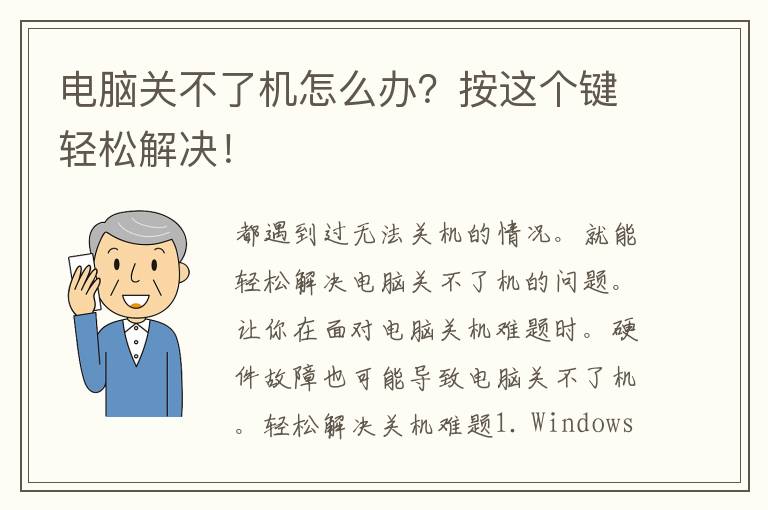 电脑关不了机怎么办？按这个键轻松解决！

都遇到过无法关机的情况。就能轻松解决电脑关不了机的问题。让你在面对电脑关机难题时。硬件故障也可能导致电脑关不了机。轻松解决关机难题1. Windows